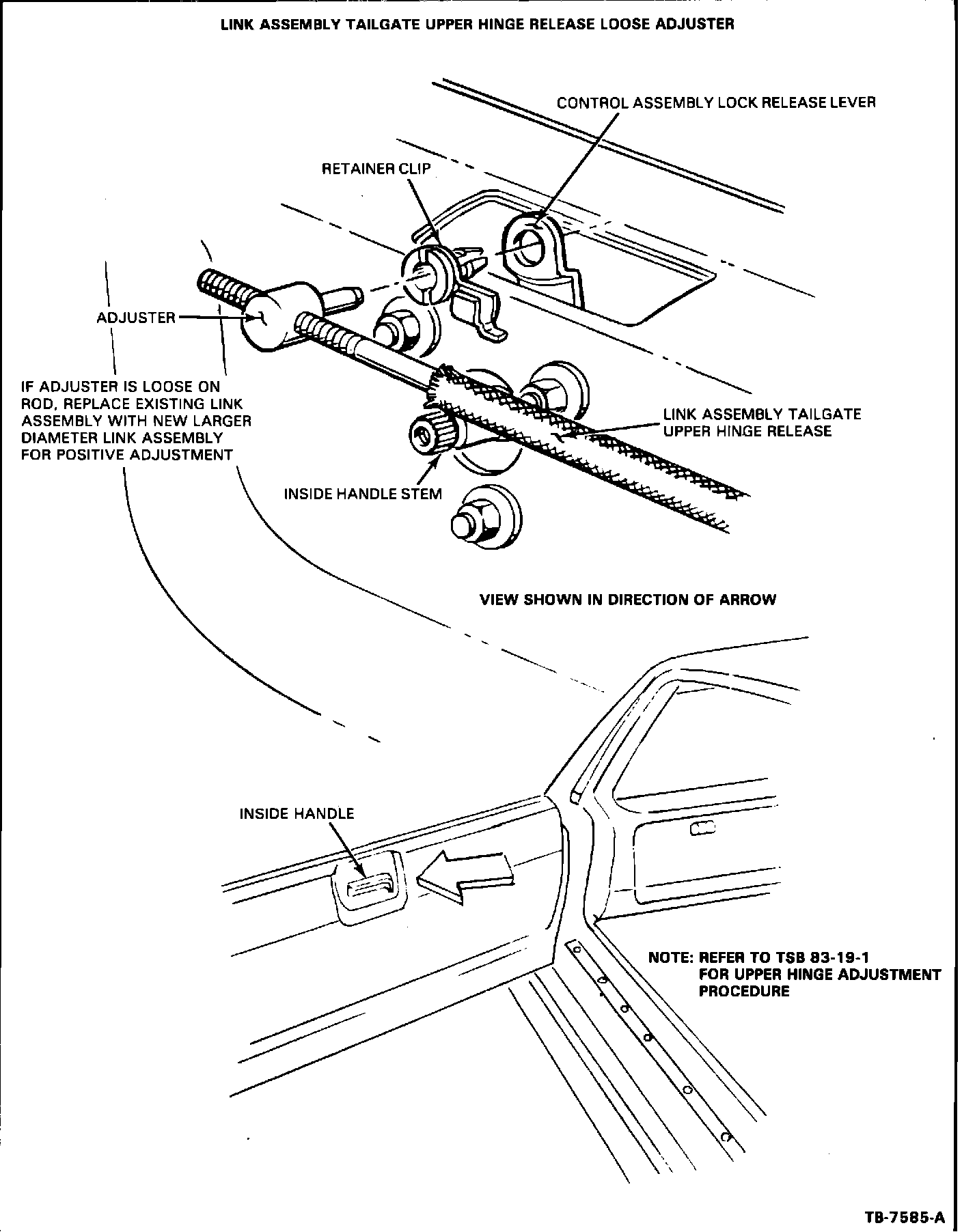 LINK ASSEMBLY TAILGATE UPPER HINGE RELEASE LOOSE ADJUSTER

CONTROL ASSEMBLY LOCK RELEASE LEVER

RETAINER CLIP

ADJUSTER

IF ADJUSTER IS LOOSE ON ROD, REPLACE EXISTING LINK ASSEMBLY WITH NEW LARGER DIAMETER LINK ASSEMBLY FOR POSITIVE ADJUSTMENT

LINK ASSEMBLY TAILGATE UPPER HINGE RELEASE

INSIDE HANDLE STEM

VIEW SHOWN IN DIRECTION OF ARROW

INSIDE HANDLE

NOTE: REFER TO TSB 83-19-1 FOR UPPER HINGE ADJUSTMENT PROCEDURE

TB-7585-A